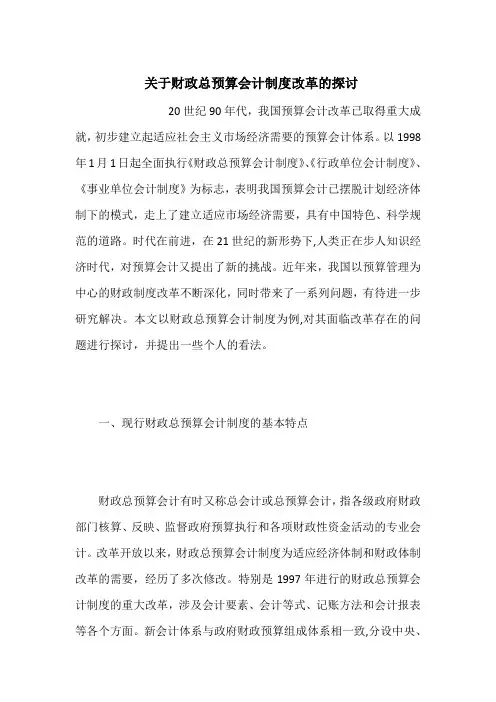 关于财政总预算会计制度改革的探讨

20世纪90年代，我国预算会计改革已取得重大成就，初步建立起适应社会主义市场经济需要的预算会计体系。以1998年1月1日起全面执行《财政总预算会计制度》、《行政单位会计制度》、《事业单位会计制度》为标志，表明我国预算会计已摆脱计划经济体制下的模式，走上了建立适应市场经济需要，具有中国特色、科学规范的道路。时代在前进，在21世纪的新形势下,人类正在步人知识经济时代，对预算会计又提出了新的挑战。近年来，我国以预算管理为中心的财政制度改革不断深化，同时带来了一系列问题，有待进一步研究解决。本文以财政总预算会计制度为例,对其面临改革存在的问题进行探讨，并提出一些个人的看法。

一、现行财政总预算会计制度的基本特点

财政总预算会计有时又称总会计或总预算会计，指各级政府财政部门核算、反映、监督政府预算执行和各项财政性资金活动的专业会计。改革开放以来，财政总预算会计制度为适应经济体制和财政体制改革的需要，经历了多次修改。特别是1997年进行的财政总预算会计制度的重大改革，涉及会计要素、会计等式、记账方法和会计报表等各个方面。新会计体系与政府财政预算组成体系相一致,分设中央、